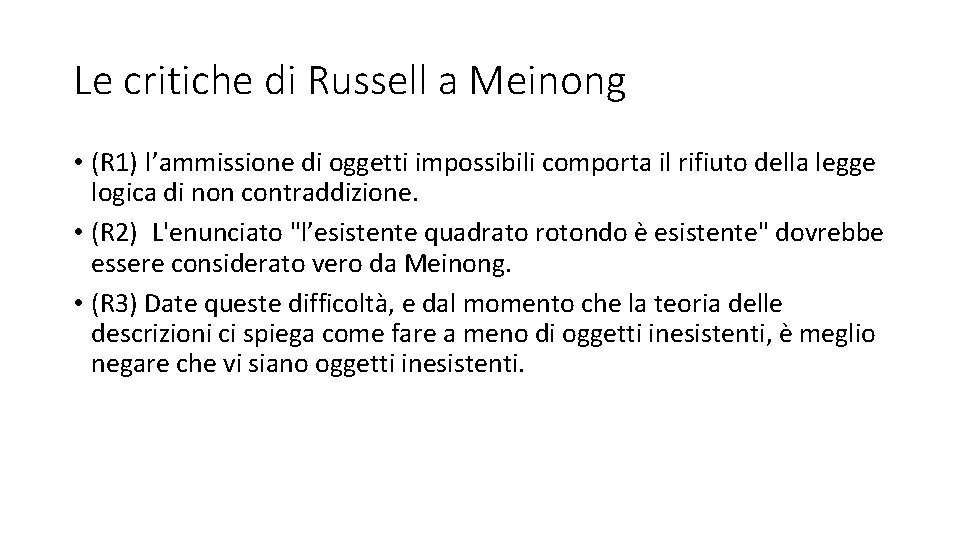 Le critiche di Russell a Meinong

• (R1) l’ammissione di oggetti impossibili comporta il rifiuto della legge logica di non contraddizione.
• (R2) L'enunciato "l’esistente quadrato rotondo è esistente" dovrebbe essere considerato vero da Meinong.
• (R3) Date queste difficoltà, e dal momento che la teoria delle descrizioni ci spiega come fare a meno di oggetti inesistenti, è meglio negare che vi siano oggetti inesistenti.